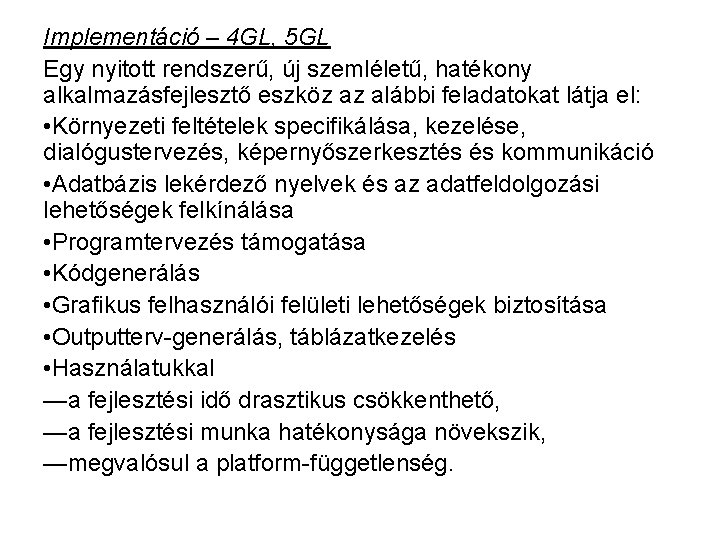 Implementáció – 4GL, 5GL

Egy nyitott rendszerű, új szemléletű, hatékony alkalmazásfejlesztő eszköz az alábbi feladatokat látja el:

•Környezeti feltételek specifikálása, kezelése, dialógustervezés, képernyőszerkesztés és kommunikáció

•Adatbázis lekérdező nyelvek és az adatfeldolgozási lehetőségek felkínálása

•Programtervezés támogatása

•Kódgenerálás

•Grafikus felhasználói felületi lehetőségek biztosítása

•Outputterv-generálás, táblázatkezelés

•Használatukkal

—a fejlesztési idő drasztikus csökkenthető,

—a fejlesztési munka hatékonysága növekszik,

—megvalósul a platform-függetlenség.